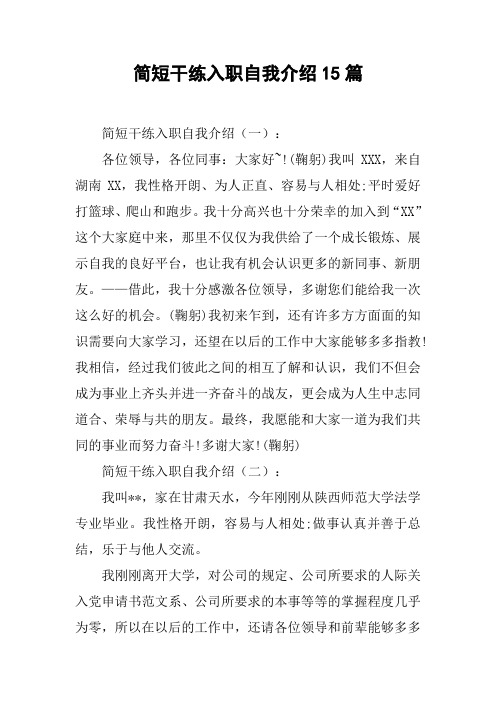 简短干练入职自我介绍15篇

简短干练入职自我介绍（一）：

各位领导，各位同事：大家好~!(鞠躬)我叫 XXX，来自湖南 XX，我性格开朗、为人正直、容易与人相处;平时爱好打篮球、爬山和跑步。我十分高兴也十分荣幸的加入到“XX”这个大家庭中来，那里不仅仅为我供给了一个成长锻炼、展示自我的良好平台，也让我有机会认识更多的新同事、新朋友。——借此，我十分感激各位领导，多谢您们能给我一次这么好的机会。(鞠躬)我初来乍到，还有许多方方面面的知识需要向大家学习，还望在以后的工作中大家能够多多指教!我相信，经过我们彼此之间的相互了解和认识，我们不但会成为事业上齐头并进一齐奋斗的战友，更会成为人生中志同道合、荣辱与共的朋友。最终，我愿能和大家一道为我们共同的事业而努力奋斗!多谢大家!(鞠躬)

简短干练入职自我介绍（二）：

我叫**，家在甘肃天水，今年刚刚从陕西师范大学法学专业毕业。我性格开朗，容易与人相处;做事认真并善于总结，乐于与他人交流。

我刚刚离开大学，对公司的规定、公司所要求的人际关入党申请书范文系、公司所要求的本事等等的掌握程度几乎为零，所以在以后的工作中，还请各位领导和前辈能够多多